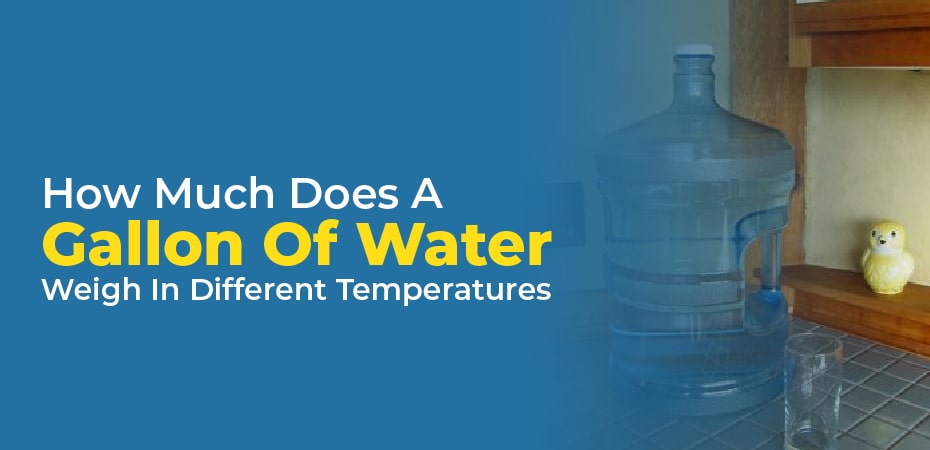 How Much Does A
Gallon Of Water
Weigh In Different Temperatures